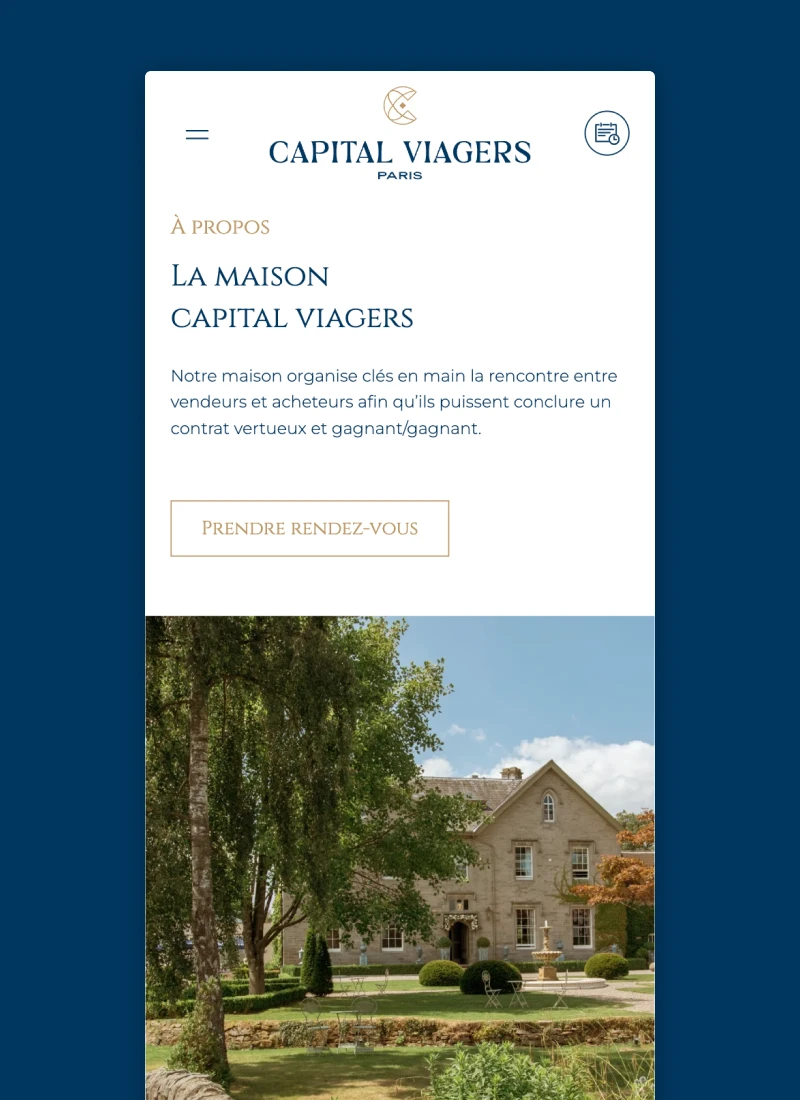 CAPITAL VIAGERS
PARIS

À PROPOS

LA MAISON
CAPITAL VIAGERS

Notre maison organise clés en main la rencontre entre vendeurs et acheteurs afin qu'ils puissent conclure un contrat vertueux et gagnant/gagnant.

PRENDRE RENDEZ-VOUS